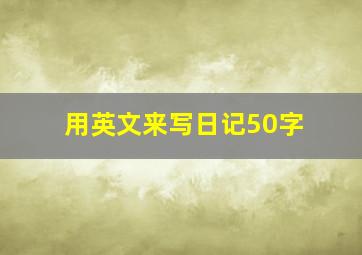 用英文来写日记50字